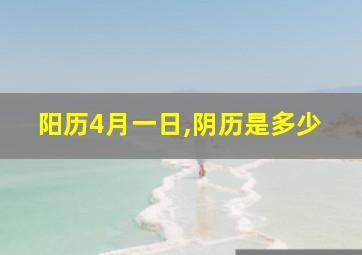 阳历4月一日,阴历是多少